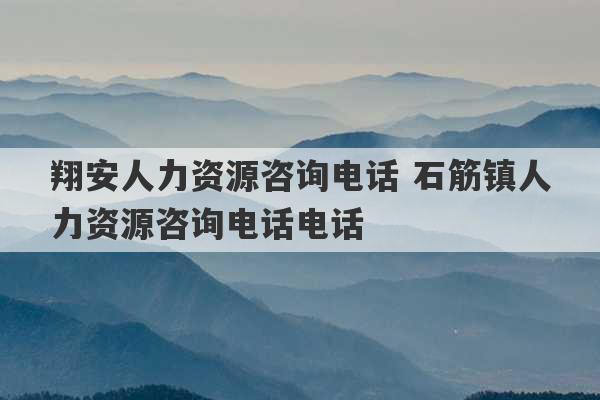 翔安人力资源咨询电话 石筋镇人力资源咨询电话电话